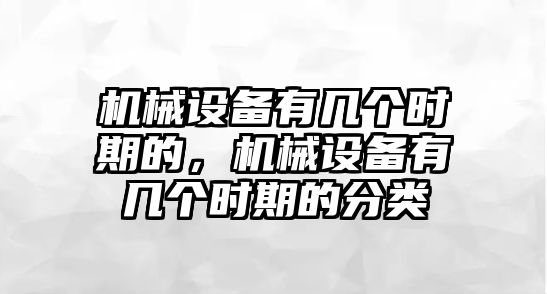 机械设备有几个时期的，机械设备有几个时期的分类